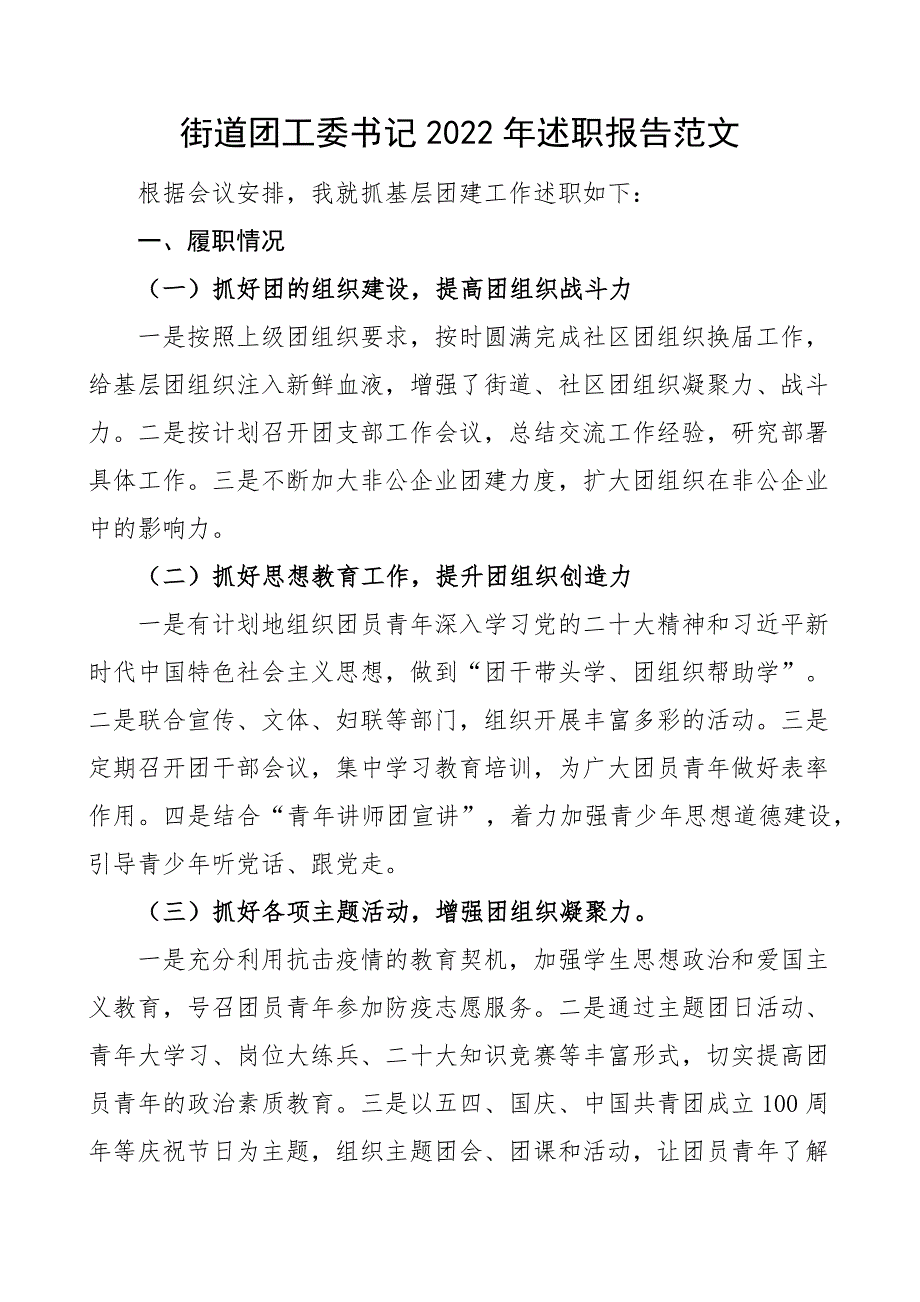 街道团工委书记2022年述职报告范文

根据会议安排，我就抓基层团建工作述职如下：

一、履职情况

（一）抓好团的组织建设，提高团组织战斗力

一是按照上级团组织要求，按时圆满完成社区团组织换届工作，给基层团组织注入新鲜血液，增强了街道、社区团组织凝聚力、战斗力。二是按计划召开团支部工作会议，总结交流工作经验，研究部署具体工作。三是不断加大非公企业团建力度，扩大团组织在非公企业中的影响力。

（二）抓好思想教育工作，提升团组织创造力

一是有计划地组织团员青年深入学习党的二十大精神和习近平新时代中国特色社会主义思想，做到“团干带头学、团组织帮助学”。二是联合宣传、文体、妇联等部门，组织开展丰富多彩的活动。三是定期召开团干部会议，集中学习教育培训，为广大团员青年做好表率作用。四是结合“青年讲师团宣讲”，着力加强青少年思想道德建设，引导青少年听党话、跟党走。

（三）抓好各项主题活动，增强团组织凝聚力。

一是充分利用抗击疫情的教育契机，加强学生思想政治和爱国主义教育，号召团员青年参加防疫志愿服务。二是通过主题团日活动、青年大学习、岗位大练兵、二十大知识竞赛等丰富形式，切实提高团员青年的政治素质教育。三是以五四、国庆、中国共青团成立100周年等庆祝节日为主题，组织主题团会、团课和活动，让团员青年了解